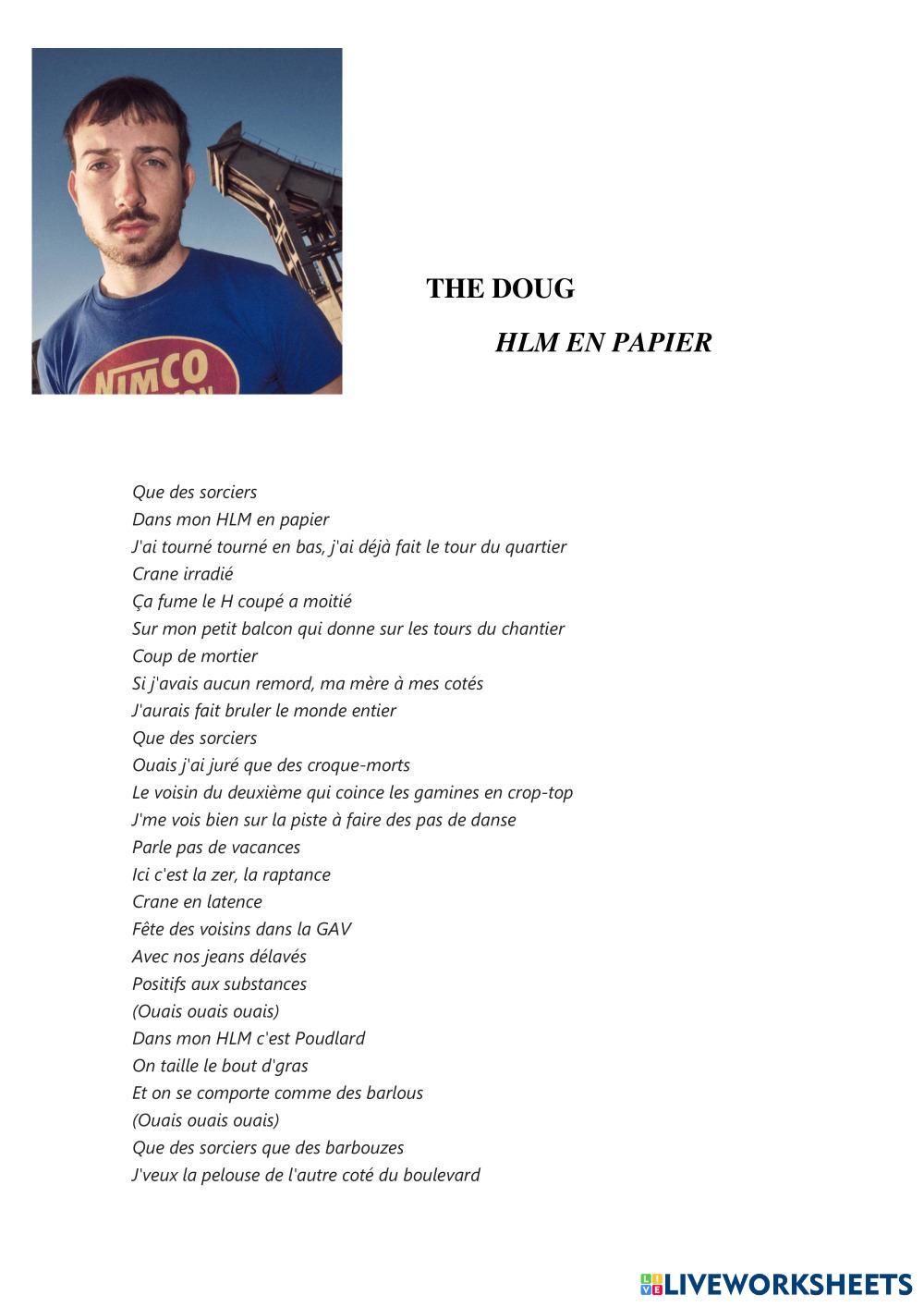 NIMCO

THE DOUG

HLM EN PAPIER

Que des sorciers
Dans mon HLM en papier
J'ai tourné tourné en bas, j'ai déjà fait le tour du quartier
Crane irradié
Ça fume le H coupé a moitié
Sur mon petit balcon qui donne sur les tours du chantier
Coup de mortier
Si j'avais aucun remord, ma mère à mes cotés
J'aurais fait bruler le monde entier
Que des sorciers
Ouais j'ai juré que des croque-morts
Le voisin du deuxième qui coince les gamines en crop-top
J'me vois bien sur la piste à faire des pas de danse
Parle pas de vacances
Ici c'est la zer, la raptance
Crane en latence
Fête des voisins dans la GAV
Avec nos jeans délavés
Positifs aux substances
(Ouais ouais ouais)
Dans mon HLM c'est Poudlard
On taille le bout d'gras
Et on se comporte comme des barlous
(Ouais ouais ouais)
Que des sorciers que des barbouzes
J'veux la pelouse de l'autre coté du boulevard

LIVEWORKSHEETS